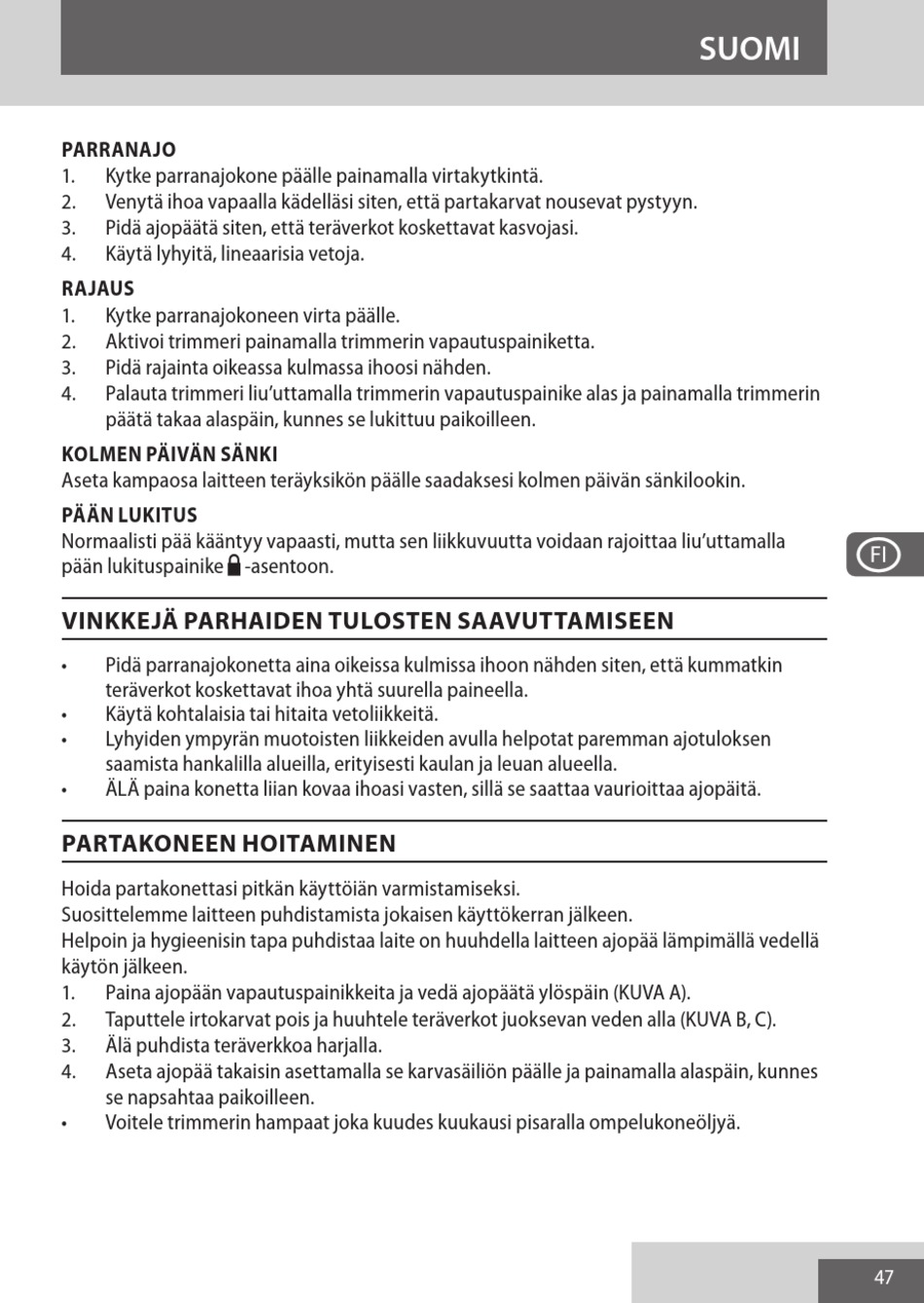 SUOMI

PARRANAJO
1. Kytke parranajokone päälle painamalla virtakytkintä.
2. Venytä ihoa vapaalla kädelläsi siten, että partakarvat nousevat pystyyn.
3. Pidä ajopäätä siten, että teräverkot koskettavat kasvojasi.
4. Käytä lyhyitä, lineaarisia vetoja.

RAJAUS
1. Kytke parranajokoneen virta päälle.
2. Aktivoi trimmeri painamalla trimmerin vapautuspainiketta.
3. Pidä rajainta oikeassa kulmassa ihoosi nähden.
4. Palauta trimmeri liu'uttamalla trimmerin vapautuspainike alas ja painamalla trimmerin päätä takaa alaspäin, kunnes se lukittuu paikoilleen.

KOLMEN PÄIVÄN SÄNKI
Aseta kampaosa laitteen teräyksikön päälle saadaksesi kolmen päivän sänkilookin.

PÄÄN LUKITUS
Normaalisti pää kääntyy vapaasti, mutta sen liikkuvuutta voidaan rajoittaa liu'uttamalla pään lukituspainike -asentoon.

FI

VINKKEJÄ PARHAIDEN TULOSTEN SAAVUTTAMISEEN

• Pidä parranajokonetta aina oikeissa kulmissa ihoon nähden siten, että kummatkin teräverkot koskettavat ihoa yhtä suurella paineella.
• Käytä kohtalaisia tai hitaita vetoliikkeitä.
• Lyhyiden ympyrän muotoisten liikkeiden avulla helpotat paremman ajotuloksen saamista hankalilla alueilla, erityisesti kaulan ja leuan alueella.
• ÄLÄ paina konetta liian kovaa ihoasi vasten, sillä se saattaa vaurioittaa ajopäitä.

PARTAKONEEN HOITAMINEN

Hoida partakonettasi pitkän käyttöiän varmistamiseksi.
Suosittelemme laitteen puhdistamista jokaisen käyttökerran jälkeen.
Helpoin ja hygieenisin tapa puhdistaa laite on huuhdella laitteen ajopää lämpimällä vedellä käytön jälkeen.
1. Paina ajopään vapautuspainikkeita ja vedä ajopäätä ylöspäin (KUVA A).
2. Taputtele irtokarvat pois ja huuhtele teräverkot juoksevan veden alla (KUVA B, C).
3. Älä puhdista teräverkkoa harjalla.
4. Aseta ajopää takaisin asettamalla se karvasäiliön päälle ja painamalla alaspäin, kunnes se napsahtaa paikoilleen.
• Voitele trimmerin hampaat joka kuudes kuukausi pisaralla ompelukoneöljyä.

47